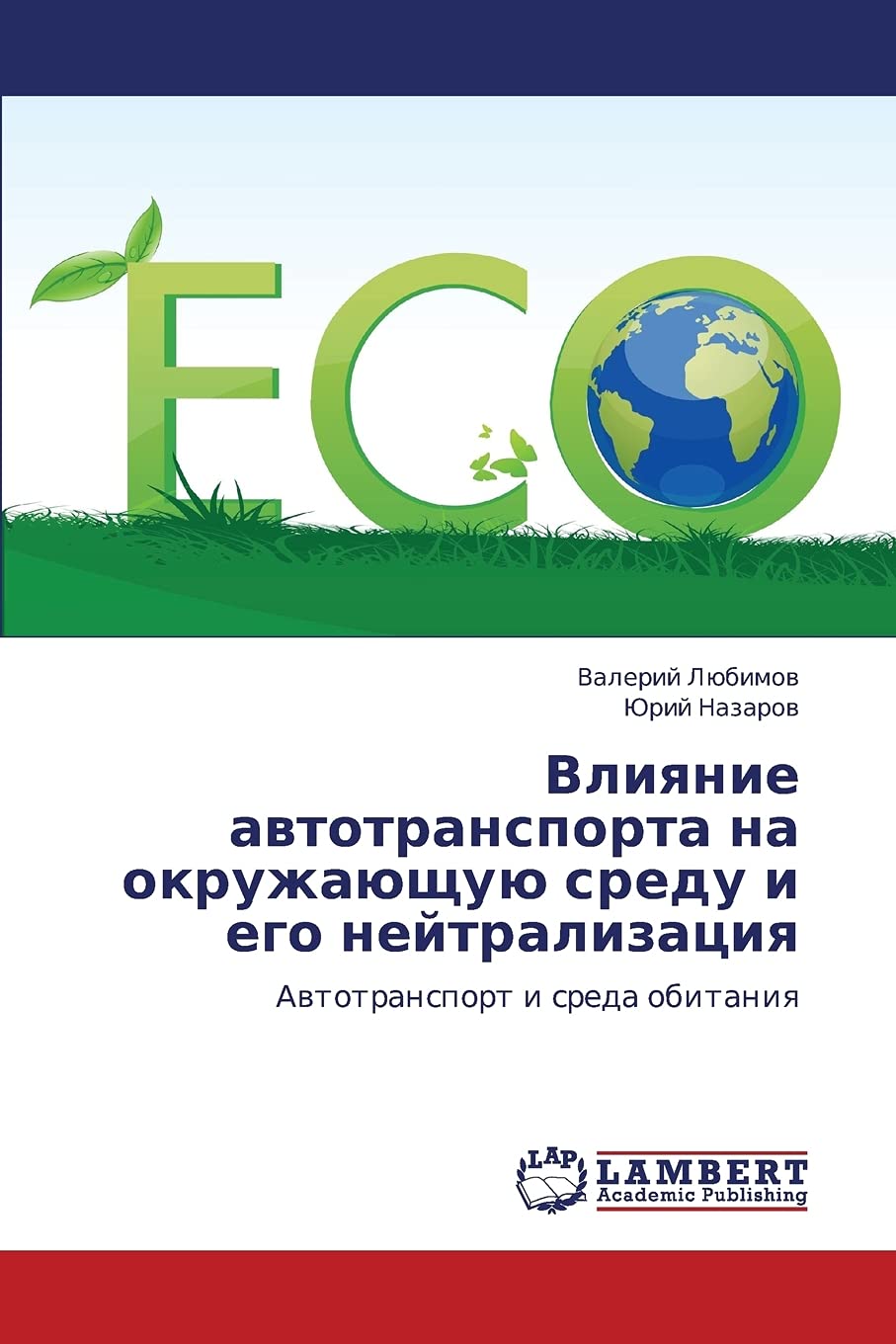 ECO

Валерий Любимов
Юрий Назаров

Влияние автотранспорта на окружающую среду и его нейтрализация

Автотранспорт и среда обитания

LAP
LAMBERT
Academic Publishing